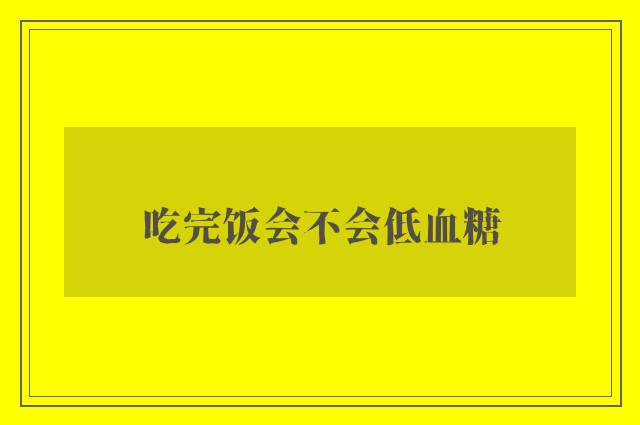 吃完饭会不会低血糖